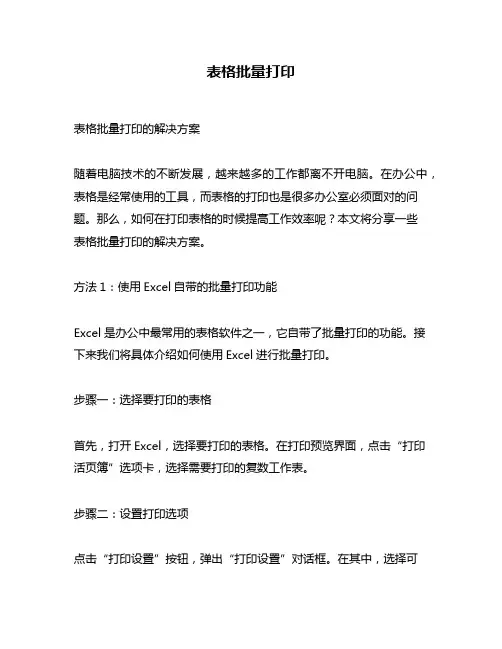 表格批量打印

表格批量打印的解决方案

随着电脑技术的不断发展，越来越多的工作都离不开电脑。在办公中，表格是经常使用的工具，而表格的打印也是很多办公室必须面对的问题。那么，如何在打印表格的时候提高工作效率呢？本文将分享一些表格批量打印的解决方案。

方法 1：使用 Excel 自带的批量打印功能

Excel 是办公中最常用的表格软件之一，它自带了批量打印的功能。接下来我们将具体介绍如何使用 Excel 进行批量打印。

步骤一：选择要打印的表格

首先，打开 Excel，选择要打印的表格。在打印预览界面，点击“打印活页簿”选项卡，选择需要打印的复数工作表。

步骤二：设置打印选项

点击“打印设置”按钮，弹出“打印设置”对话框。在其中，选择可